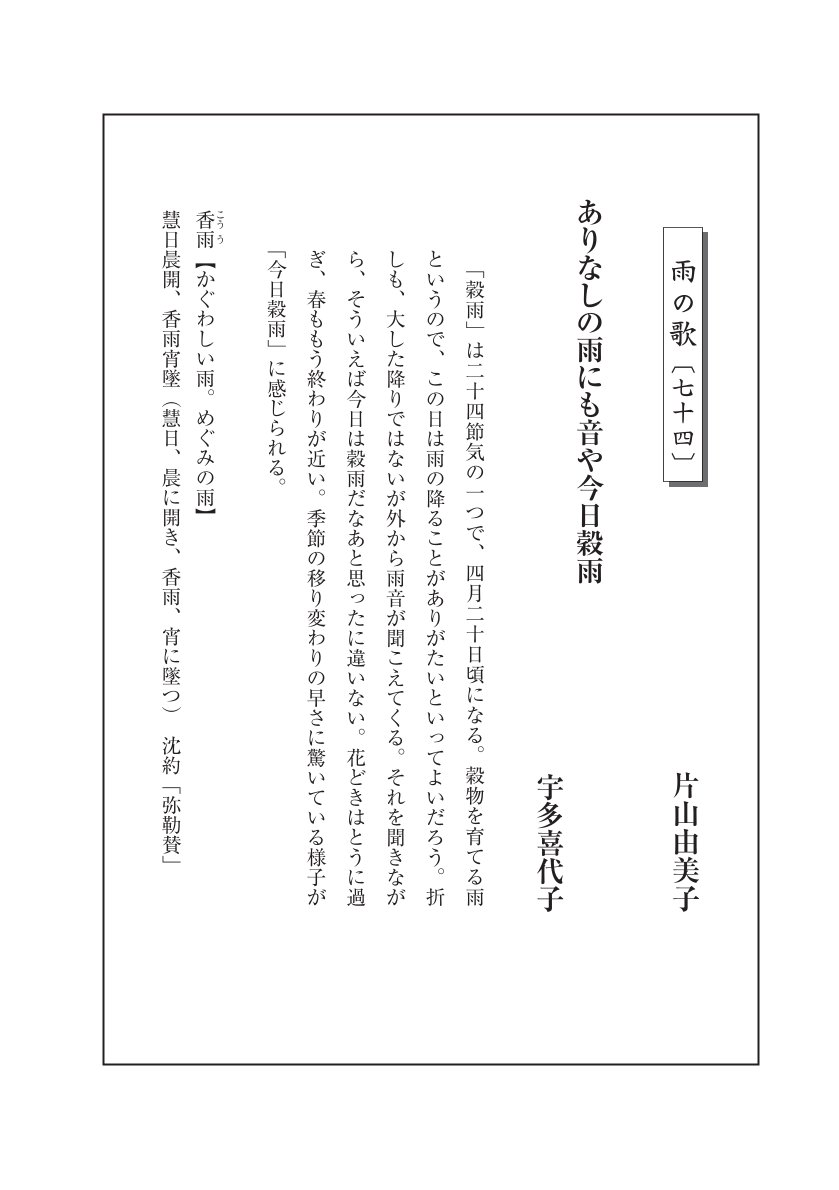 雨の歌〔七十四〕

片山由美子

ありなしの雨にも音や今日穀雨

宇多喜代子

「穀雨」は二十四節気の一つで、四月二十日頃になる。穀物を育てる雨というので、この日は雨の降ることがありがたいといってよいだろう。折しも、大した降りではないが外から雨音が聞こえてくる。それを聞きながら、そういえば今日は穀雨だなあと思ったに違いない。花どきはとうに過ぎ、春ももう終わりが近い。季節の移り変わりの早さに驚いている様子が「今日穀雨」に感じられる。

香雨（こうう）【かぐわしい雨。めぐみの雨】

慧日晨開、香雨宵墜（慧日、晨に開き、香雨、宵に墜つ）　沈約「弥勒賛」